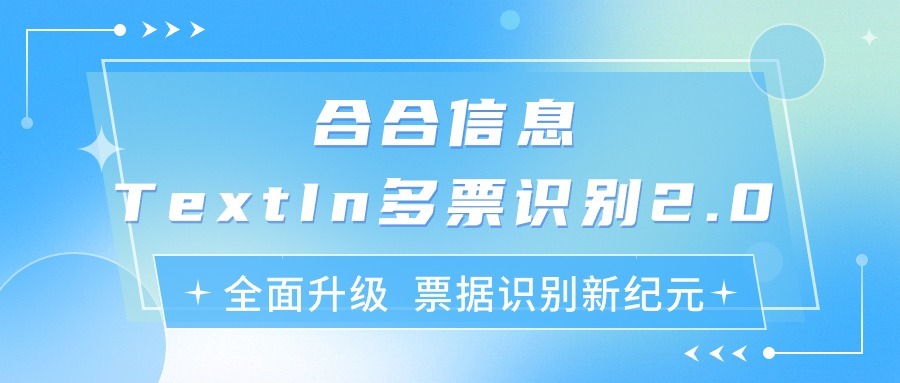 合合信息

TextIn多票识别2.0

全面升级 票据识别新纪元